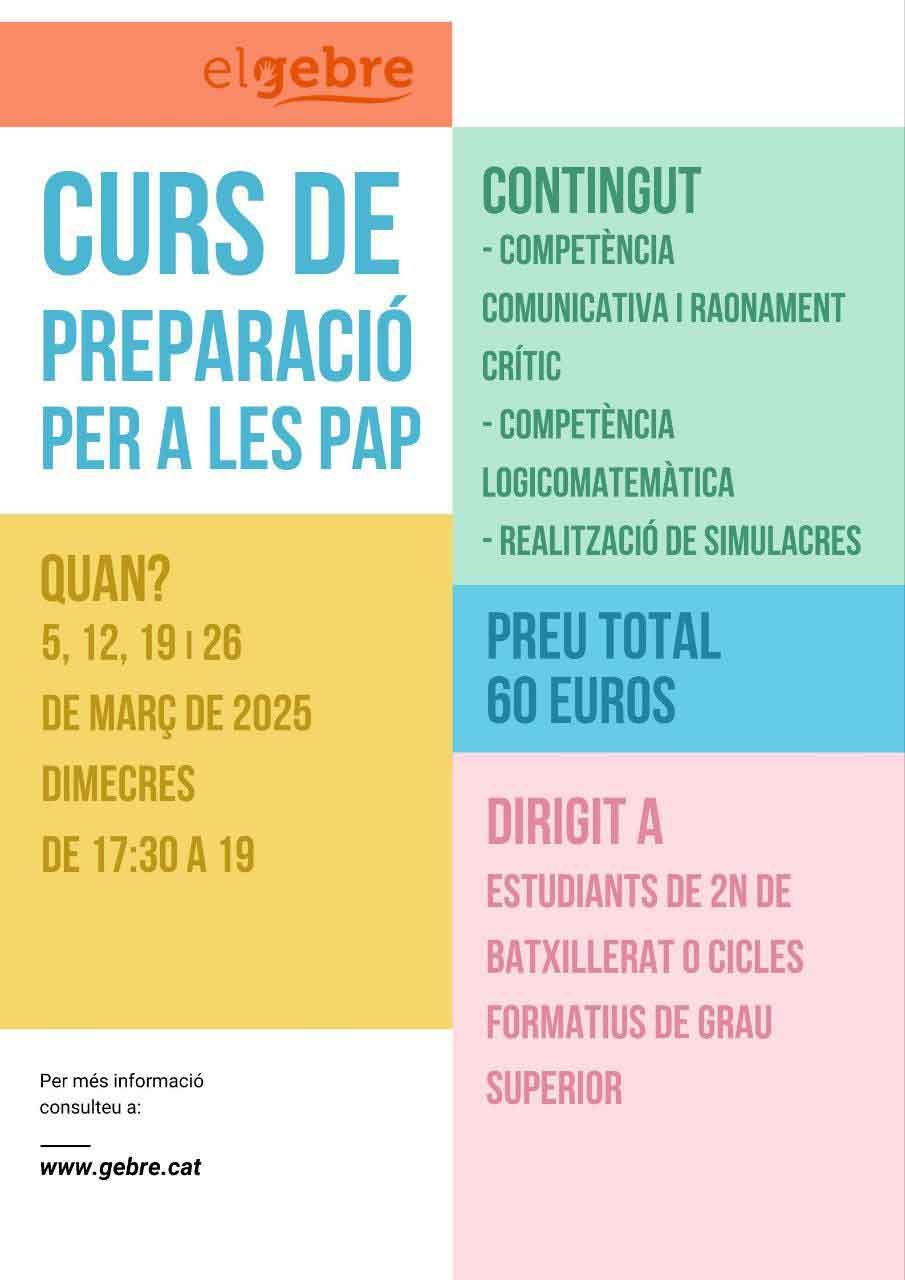 elgebre

CURS DE PREPARACIÓ PER A LES PAP

QUAN?
5, 12, 19 I 26
DE MARÇ DE 2025
DIMECRES
DE 17:30 A 19

Per més informació consulteu a:

www.gebre.cat

CONTINGUT
- COMPETÈNCIA COMUNICATIVA I RAONAMENT CRÍTIC
- COMPETÈNCIA LOGICOMATEMÀTICA
- REALITZACIÓ DE SIMULACRES

PREU TOTAL
60 EUROS

DIRIGIT A
ESTUDIANTS DE 2N DE BATXILLERAT O CICLES FORMATIUS DE GRAU SUPERIOR